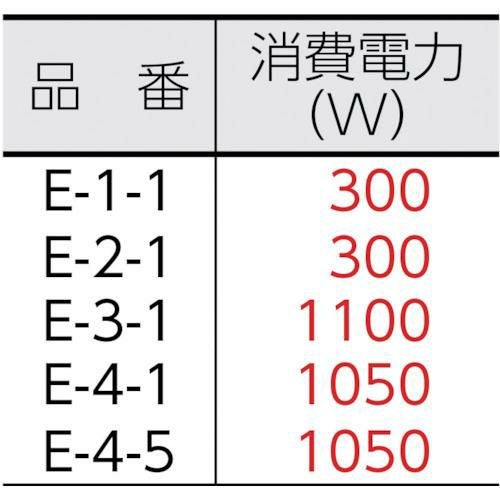 | 品　番 | 消費電力 (W) |
|---|---|
| E-1-1 | 300 |
| E-2-1 | 300 |
| E-3-1 | 1100 |
| E-4-1 | 1050 |
| E-4-5 | 1050 |